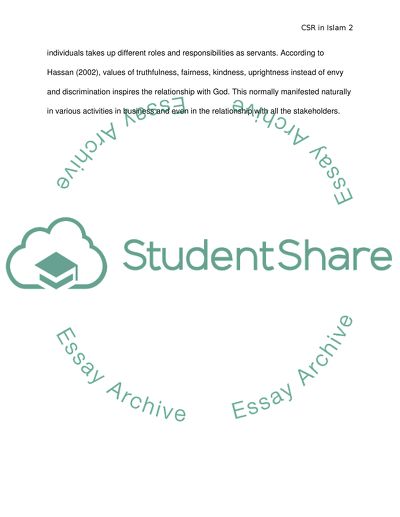 CSR in Islam 2

individuals takes up different roles and responsibilities as servants. According to Hassan (2002), values of truthfulness, fairness, kindness, uprightness instead of envy and discrimination inspires the relationship with God. This normally manifested naturally in various activities in business and even in the relationship with all the stakeholders.

Essay Archive

Essay Archive

StudentShare

Essay Archive

Essay Archive